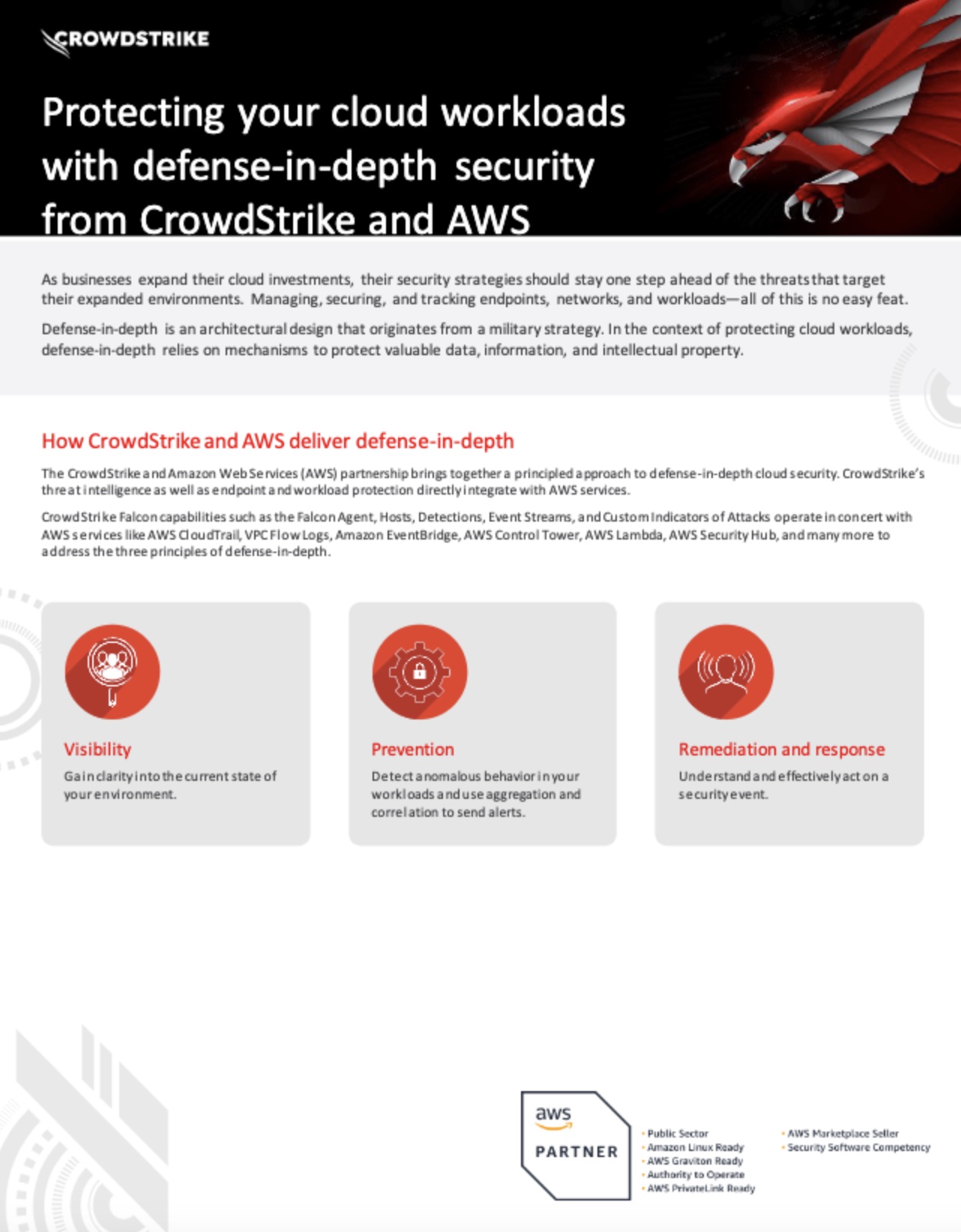 CROWDSTRIKE

Protecting your cloud workloads with defense-in-depth security from CrowdStrike and AWS

As businesses expand their cloud investments, their security strategies should stay one step ahead of the threats that target their expanded environments. Managing, securing, and tracking endpoints, networks, and workloads—all of this is no easy feat.

Defense-in-depth is an architectural design that originates from a military strategy. In the context of protecting cloud workloads, defense-in-depth relies on mechanisms to protect valuable data, information, and intellectual property.

How CrowdStrike and AWS deliver defense-in-depth

The CrowdStrike and Amazon Web Services (AWS) partnership brings together a principled approach to defense-in-depth cloud security. CrowdStrike's threat intelligence as well as endpoint and workload protection directly integrate with AWS services.

CrowdStrike Falcon capabilities such as the Falcon Agent, Hosts, Detections, Event Streams, and Custom Indicators of Attacks operate in concert with AWS services like AWS CloudTrail, VPC Flow Logs, Amazon EventBridge, AWS Control Tower, AWS Lambda, AWS Security Hub, and many more to address the three principles of defense-in-depth.

Visibility
Gain clarity into the current state of your environment.

Prevention
Detect anomalous behavior in your workloads and use aggregation and correlation to send alerts.

Remediation and response
Understand and effectively act on a security event.

aws
PARTNER

• Public Sector
• Amazon Linux Ready
• AWS Graviton Ready
• Authority to Operate
• AWS PrivateLink Ready

• AWS Marketplace Seller
• Security Software Competency